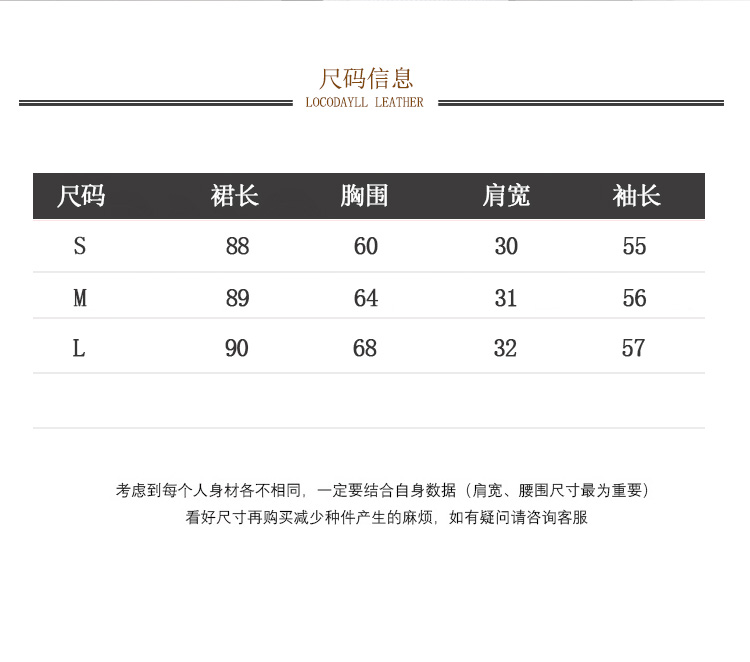 尺码信息
LOCODAYLL LEATHER

| 尺码 | 裙长 | 胸围 | 肩宽 | 袖长 |
|---|---|---|---|---|
| S | 88 | 60 | 30 | 55 |
| M | 89 | 64 | 31 | 56 |
| L | 90 | 68 | 32 | 57 |

考虑到每个人身材各不相同，一定要结合自身数据（肩宽、腰围尺寸最为重要）
看好尺寸再购买减少种件产生的麻烦，如有疑问请咨询客服